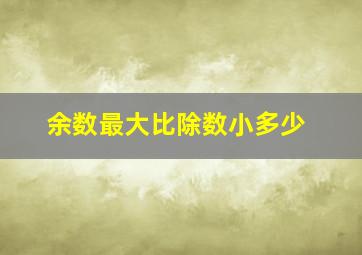 余数最大比除数小多少